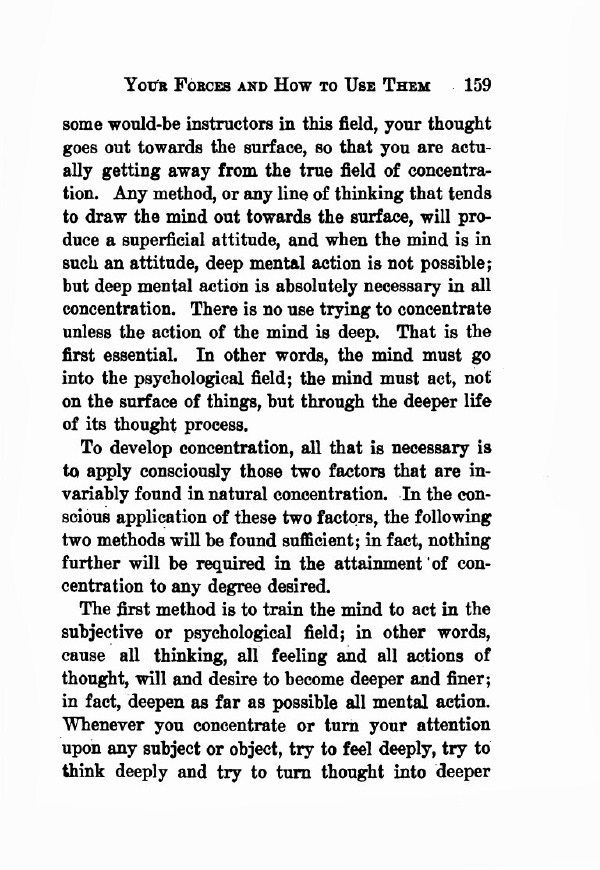 YOUR FORCES AND HOW TO USE THEM 159

some would-be instructors in this field, your thought goes out towards the surface, so that you are actually getting away from the true field of concentration. Any method, or any line of thinking that tends to draw the mind out towards the surface, will produce a superficial attitude, and when the mind is in such an attitude, deep mental action is not possible; but deep mental action is absolutely necessary in all concentration. There is no use trying to concentrate unless the action of the mind is deep. That is the first essential. In other words, the mind must go into the psychological field; the mind must act, not on the surface of things, but through the deeper life of its thought process.

To develop concentration, all that is necessary is to apply consciously those two factors that are invariably found in natural concentration. In the conscious application of these two factors, the following two methods will be found sufficient; in fact, nothing further will be required in the attainment of concentration to any degree desired.

The first method is to train the mind to act in the subjective or psychological field; in other words, cause all thinking, all feeling and all actions of thought, will and desire to become deeper and finer; in fact, deepen as far as possible all mental action. Whenever you concentrate or turn your attention upon any subject or object, try to feel deeply, try to think deeply and try to turn thought into deeper